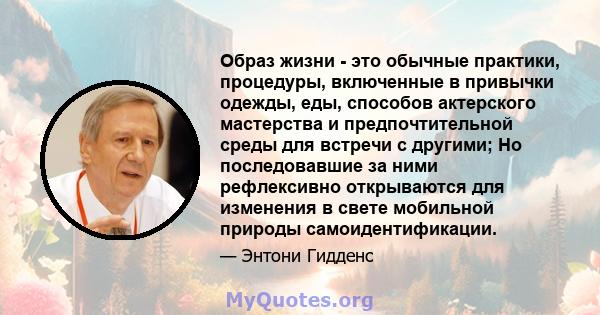 Образ жизни - это обычные практики, процедуры, включенные в привычки одежды, еды, способов актерского мастерства и предпочтительной среды для встречи с другими; Но последовавшие за ними рефлексивно открываются для изменения в свете мобильной природы самоидентификации.

— Энтони Гидденс

MyQuotes.org